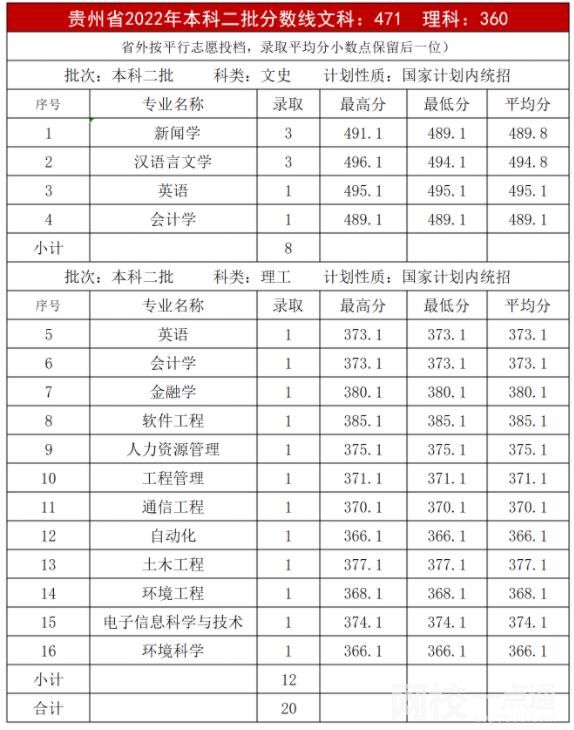 贵州省2022年本科二批分数线文科：471　理科：360

省外按平行志愿投档，录取平均分小数点保留后一位）

批次：本科二批　科类：文史　计划性质：国家计划内统招

| 序号 | 专业名称 | 录取 | 最高分 | 最低分 | 平均分 |
|---|---|---|---|---|---|
| 1 | 新闻学 | 3 | 491.1 | 489.1 | 489.8 |
| 2 | 汉语言文学 | 3 | 496.1 | 494.1 | 494.8 |
| 3 | 英语 | 1 | 495.1 | 495.1 | 495.1 |
| 4 | 会计学 | 1 | 489.1 | 489.1 | 489.1 |
| 小计 | | 8 | | | |

批次：本科二批　科类：理工　计划性质：国家计划内统招

| 序号 | 专业名称 | 录取 | 最高分 | 最低分 | 平均分 |
|---|---|---|---|---|---|
| 5 | 英语 | 1 | 373.1 | 373.1 | 373.1 |
| 6 | 会计学 | 1 | 373.1 | 373.1 | 373.1 |
| 7 | 金融学 | 1 | 380.1 | 380.1 | 380.1 |
| 8 | 软件工程 | 1 | 385.1 | 385.1 | 385.1 |
| 9 | 人力资源管理 | 1 | 375.1 | 375.1 | 375.1 |
| 10 | 工程管理 | 1 | 371.1 | 371.1 | 371.1 |
| 11 | 通信工程 | 1 | 370.1 | 370.1 | 370.1 |
| 12 | 自动化 | 1 | 366.1 | 366.1 | 366.1 |
| 13 | 土木工程 | 1 | 377.1 | 377.1 | 377.1 |
| 14 | 环境工程 | 1 | 368.1 | 368.1 | 368.1 |
| 15 | 电子信息科学与技术 | 1 | 374.1 | 374.1 | 374.1 |
| 16 | 环境科学 | 1 | 366.1 | 366.1 | 366.1 |
| 小计 | | 12 | | | |
| 合计 | | 20 | | | |

网校一点通